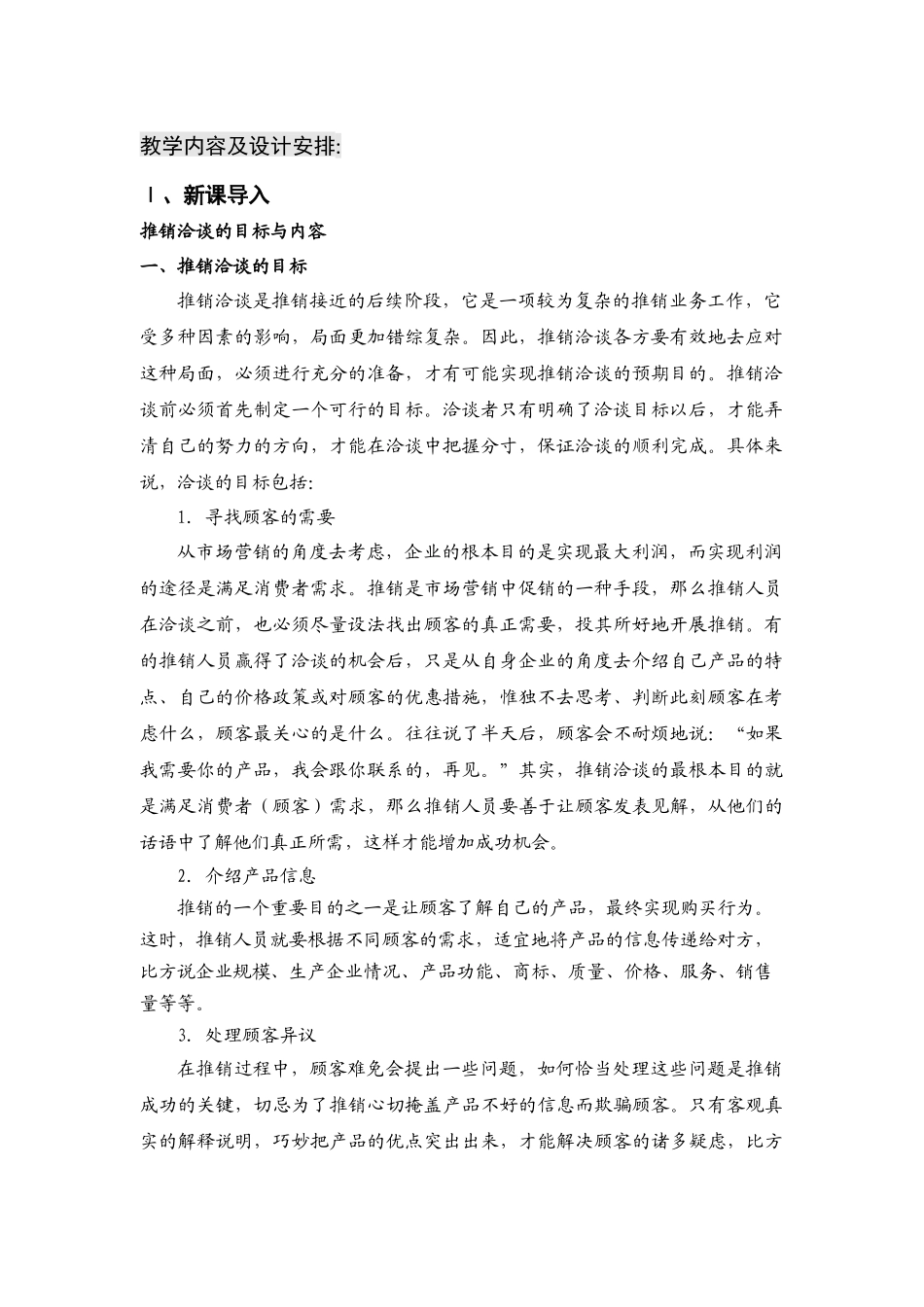 教学内容及设计安排:

Ⅰ、新课导入

推销洽谈的目标与内容

一、推销洽谈的目标

推销洽谈是推销接近的后续阶段，它是一项较为复杂的推销业务工作，它受多种因素的影响，局面更加错综复杂。因此，推销洽谈各方要有效地去应对这种局面，必须进行充分的准备，才有可能实现推销洽谈的预期目的。推销洽谈前必须首先制定一个可行的目标。洽谈者只有明确了洽谈目标以后，才能弄清自己的努力的方向，才能在洽谈中把握分寸，保证洽谈的顺利完成。具体来说，洽谈的目标包括:

1. 寻找顾客的需要

从市场营销的角度去考虑，企业的根本目的是实现最大利润，而实现利润的途径是满足消费者需求。推销是市场营销中促销的一种手段，那么推销人员在洽谈之前，也必须尽量设法找出顾客的真正需要，投其所好地开展推销。有的推销人员赢得了洽谈的机会后，只是从自身企业的角度去介绍自己产品的特点、自己的价格政策或对顾客的优惠措施，惟独不去思考、判断此刻顾客在考虑什么，顾客最关心的是什么。往往说了半天后，顾客会不耐烦地说：“如果我需要你的产品，我会跟你联系的，再见。”其实，推销洽谈的最根本目的就是满足消费者（顾客）需求，那么推销人员要善于让顾客发表见解，从他们的话语中了解他们真正所需，这样才能增加成功机会。

2. 介绍产品信息

推销的一个重要目的之一是让顾客了解自己的产品，最终实现购买行为。这时，推销人员就要根据不同顾客的需求，适宜地将产品的信息传递给对方，比方说企业规模、生产企业情况、产品功能、商标、质量、价格、服务、销售量等等。

3. 处理顾客异议

在推销过程中，顾客难免会提出一些问题，如何恰当处理这些问题是推销成功的关键，切忌为了推销心切掩盖产品不好的信息而欺骗顾客。只有客观真实的解释说明，巧妙把产品的优点突出出来，才能解决顾客的诸多疑虑，比方